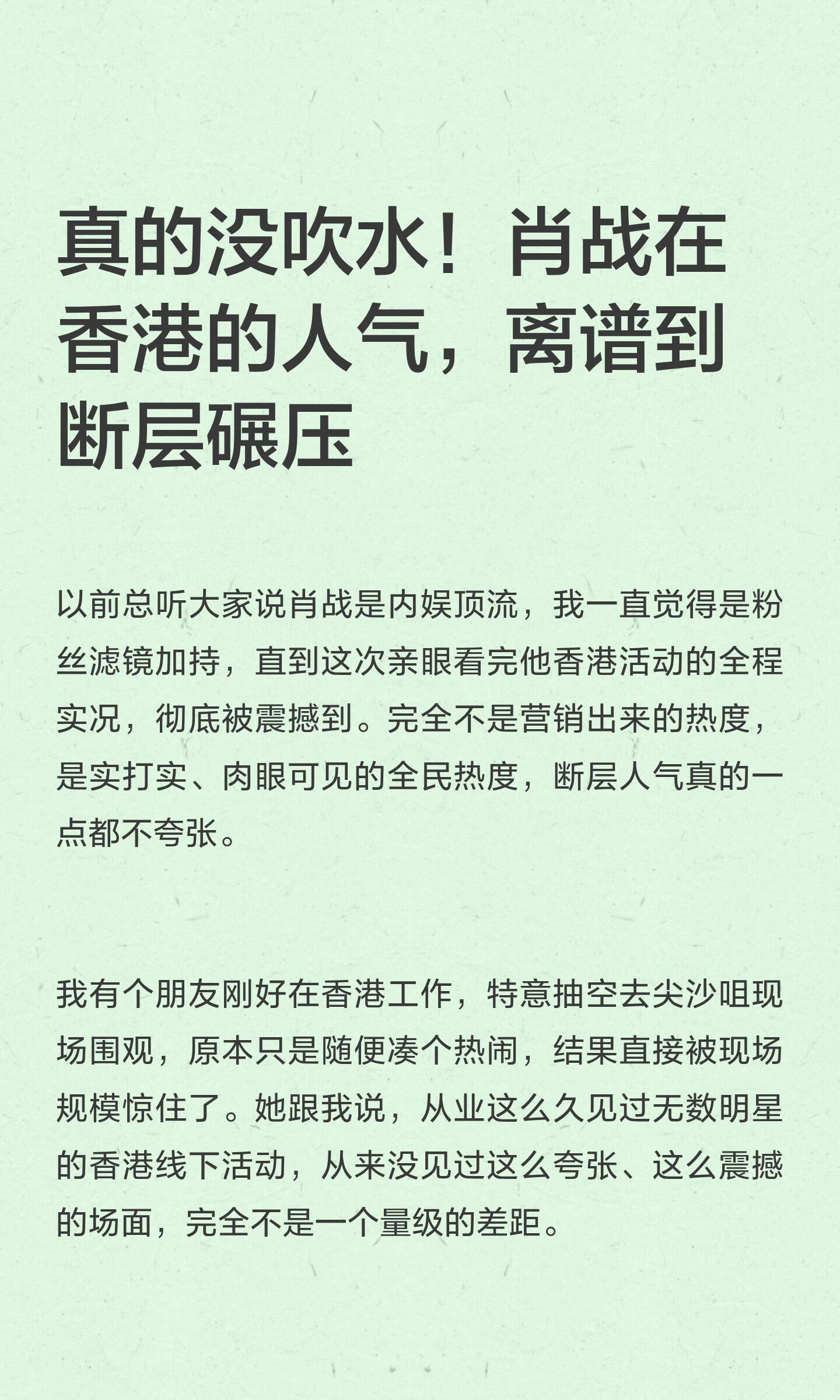 真的没吹水！肖战在香港的人气，离谱到断层碾压

以前总听大家说肖战是内娱顶流，我一直觉得是粉丝滤镜加持，直到这次亲眼看完他香港活动的全程实况，彻底被震撼到。完全不是营销出来的热度，是实打实、肉眼可见的全民热度，断层人气真的一点都不夸张。

我有个朋友刚好在香港工作，特意抽空去尖沙咀现场围观，原本只是随便凑个热闹，结果直接被现场规模惊住了。她跟我说，从业这么久见过无数明星的香港线下活动，从来没见过这么夸张、这么震撼的场面，完全不是一个量级的差距。